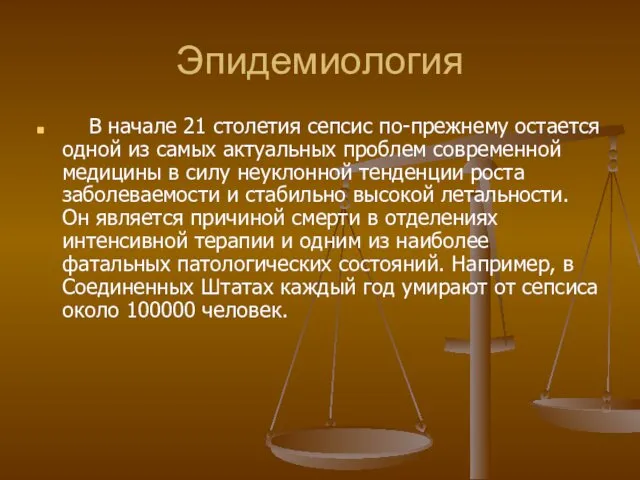 Эпидемиология

В начале 21 столетия сепсис по-прежнему остается одной из самых актуальных проблем современной медицины в силу неуклонной тенденции роста заболеваемости и стабильно высокой летальности. Он является причиной смерти в отделениях интенсивной терапии и одним из наиболее фатальных патологических состояний. Например, в Соединенных Штатах каждый год умирают от сепсиса около 100000 человек.